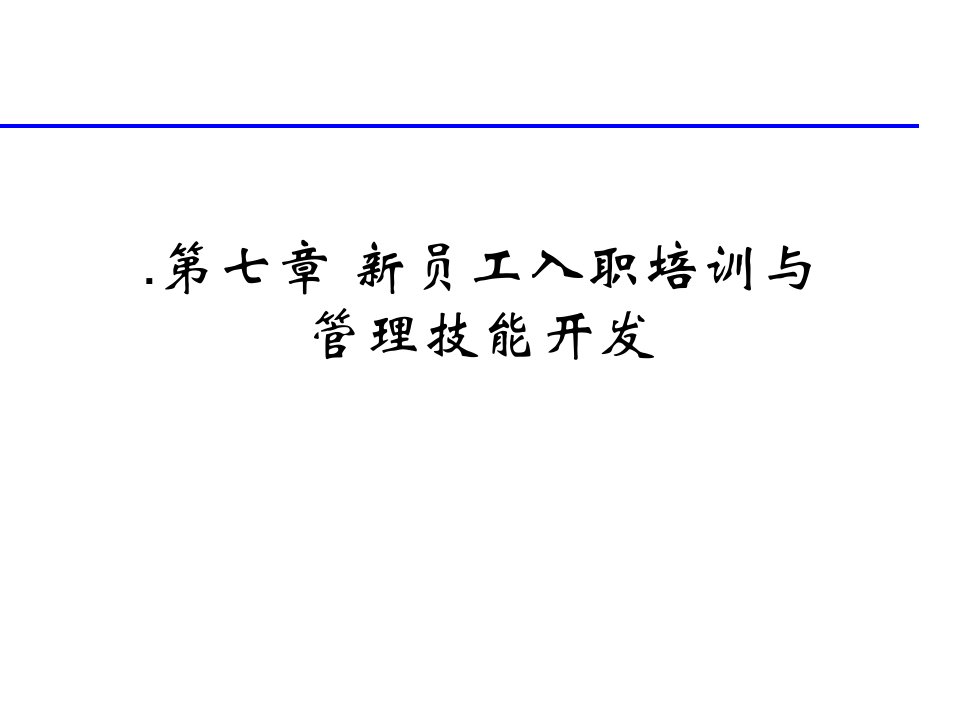 .第七章 新员工入职培训与管理技能开发